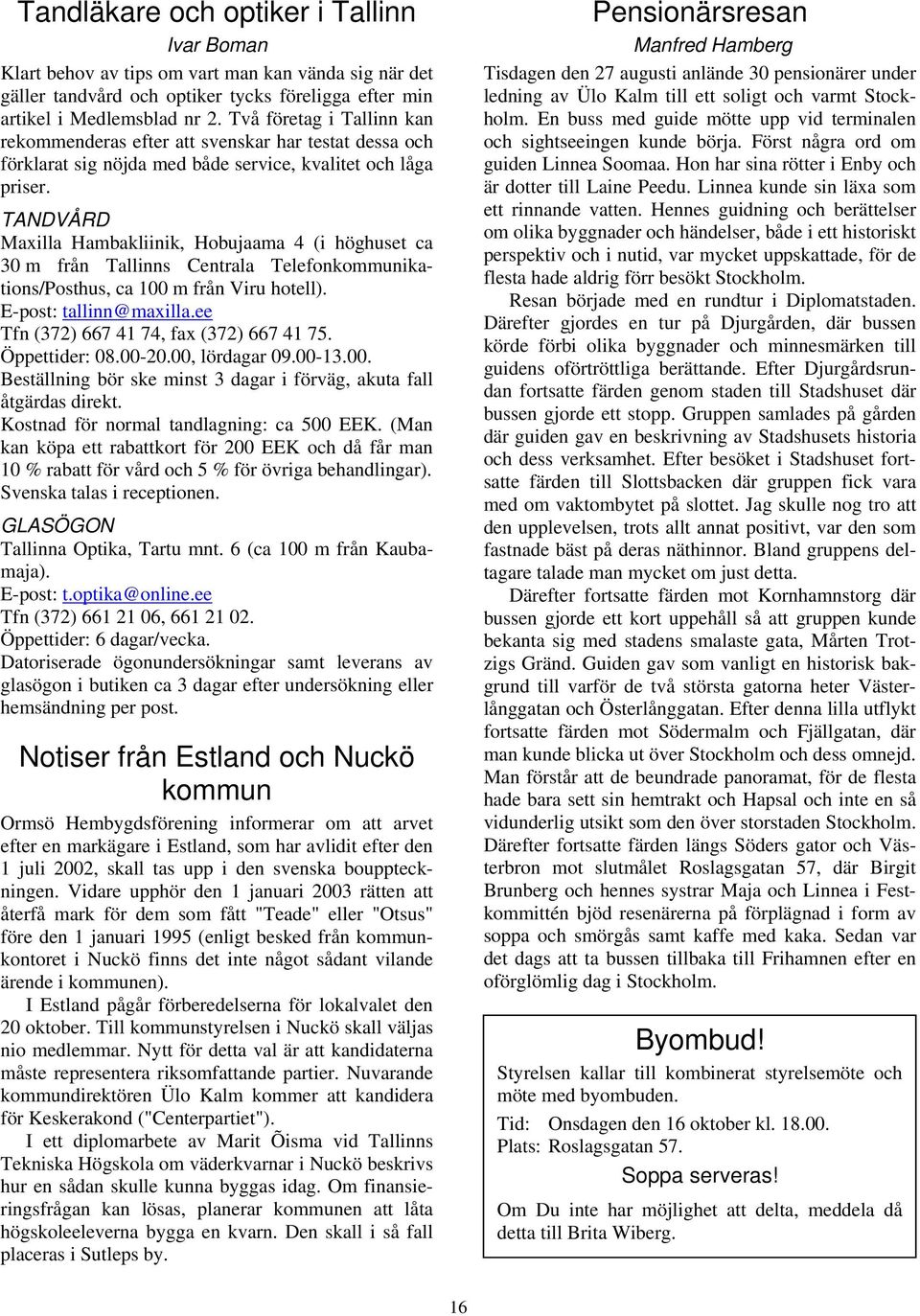 Tandläkare och optiker i Tallinn

Ivar Boman

Klart behov av tips om vart man kan vända sig när det gäller tandvård och optiker tycks föreligga efter min artikel i Medlemsblad nr 2. Två företag i Tallinn kan rekommenderas efter att svenskar har testat dessa och förklarat sig nöjda med både service, kvalitet och låga priser.

TANDVÅRD

Maxilla Hambakliinik, Hobujaama 4 (i höghuset ca 30 m från Tallinns Centrala Telefonkommunikations/Posthus, ca 100 m från Viru hotell).
E-post: tallinn@maxilla.ee
Tfn (372) 667 41 74, fax (372) 667 41 75.
Öppettider: 08.00-20.00, lördagar 09.00-13.00.
Beställning bör ske minst 3 dagar i förväg, akuta fall åtgärdas direkt.
Kostnad för normal tandlagning: ca 500 EEK. (Man kan köpa ett rabattkort för 200 EEK och då får man 10 % rabatt för vård och 5 % för övriga behandlingar). Svenska talas i receptionen.

GLASÖGON

Tallinna Optika, Tartu mnt. 6 (ca 100 m från Kaubamaja).
E-post: t.optika@online.ee
Tfn (372) 661 21 06, 661 21 02.
Öppettider: 6 dagar/vecka.
Datoriserade ögonundersökningar samt leverans av glasögon i butiken ca 3 dagar efter undersökning eller hemsändning per post.

Notiser från Estland och Nuckö kommun

Ormsö Hembygdsförening informerar om att arvet efter en markägare i Estland, som har avlidit efter den 1 juli 2002, skall tas upp i den svenska bouppteckningen. Vidare upphör den 1 januari 2003 rätten att återfå mark för dem som fått "Teade" eller "Otsus" före den 1 januari 1995 (enligt besked från kommunkontoret i Nuckö finns det inte något sådant vilande ärende i kommunen).

I Estland pågår förberedelserna för lokalvalet den 20 oktober. Till kommunstyrelsen i Nuckö skall väljas nio medlemmar. Nytt för detta val är att kandidaterna måste representera riksomfattande partier. Nuvarande kommundirektören Ülo Kalm kommer att kandidera för Keskerakond ("Centerpartiet").

I ett diplomarbete av Marit Õisma vid Tallinns Tekniska Högskola om väderkvarnar i Nuckö beskrivs hur en sådan skulle kunna byggas idag. Om finansieringsfrågan kan lösas, planerar kommunen att låta högskoleeleverna bygga en kvarn. Den skall i så fall placeras i Sutleps by.

Pensionärsresan

Manfred Hamberg

Tisdagen den 27 augusti anlände 30 pensionärer under ledning av Ülo Kalm till ett soligt och varmt Stockholm. En buss med guide mötte upp vid terminalen och sightseeingen kunde börja. Först några ord om guiden Linnea Soomaa. Hon har sina rötter i Enby och är dotter till Laine Peedu. Linnea kunde sin läxa som ett rinnande vatten. Hennes guidning och berättelser om olika byggnader och händelser, både i ett historiskt perspektiv och i nutid, var mycket uppskattade, för de flesta hade aldrig förr besökt Stockholm.

Resan började med en rundtur i Diplomatstaden. Därefter gjordes en tur på Djurgården, där bussen körde förbi olika byggnader och minnesmärken till guidens oförtröttliga berättande. Efter Djurgårdsrundan fortsatte färden genom staden till Stadshuset där bussen gjorde ett stopp. Gruppen samlades på gården där guiden gav en beskrivning av Stadshusets historia och dess verksamhet. Efter besöket i Stadshuset fortsatte färden till Slottsbacken där gruppen fick vara med om vaktombytet på slottet. Jag skulle nog tro att den upplevelsen, trots allt annat positivt, var den som fastnade bäst på deras näthinnor. Bland gruppens deltagare talade man mycket om just detta.

Därefter fortsatte färden mot Kornhamnstorg där bussen gjorde ett kort uppehåll så att gruppen kunde bekanta sig med stadens smalaste gata, Mårten Trotzigs Gränd. Guiden gav som vanligt en historisk bakgrund till varför de två största gatorna heter Västerlånggatan och Österlånggatan. Efter denna lilla utflykt fortsatte färden mot Södermalm och Fjällgatan, där man kunde blicka ut över Stockholm och dess omnejd. Man förstår att de beundrade panoramat, för de flesta hade bara sett sin hemtrakt och Hapsal och inte en så vidunderlig utsikt som den över storstaden Stockholm. Därefter fortsatte färden längs Söders gator och Västerbron mot slutmålet Roslagsgatan 57, där Birgit Brunberg och hennes systrar Maja och Linnea i Festkommittén bjöd resenärerna på förplägnad i form av soppa och smörgås samt kaffe med kaka. Sedan var det dags att ta bussen tillbaka till Frihamnen efter en oförglömlig dag i Stockholm.

Byombud!

Styrelsen kallar till kombinerat styrelsemöte och möte med byombuden.

Tid: Onsdagen den 16 oktober kl. 18.00.
Plats: Roslagsgatan 57.

Soppa serveras!

Om Du inte har möjlighet att delta, meddela då detta till Brita Wiberg.

16